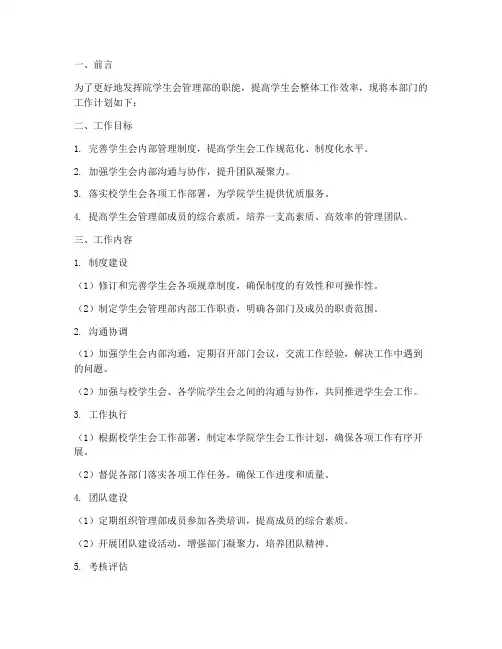 一、前言

为了更好地发挥院学生会管理部的职能，提高学生会整体工作效率，现将本部门的工作计划如下：

二、工作目标

1. 完善学生会内部管理制度，提高学生会工作规范化、制度化水平。

2. 加强学生会内部沟通与协作，提升团队凝聚力。

3. 落实校学生会各项工作部署，为学院学生提供优质服务。

4. 提高学生会管理部成员的综合素质，培养一支高素质、高效率的管理团队。

三、工作内容

1. 制度建设

（1）修订和完善学生会各项规章制度，确保制度的有效性和可操作性。

（2）制定学生会管理部内部工作职责，明确各部门及成员的职责范围。

2. 沟通协调

（1）加强学生会内部沟通，定期召开部门会议，交流工作经验，解决工作中遇到的问题。

（2）加强与校学生会、各学院学生会之间的沟通与协作，共同推进学生会工作。

3. 工作执行

（1）根据校学生会工作部署，制定本学院学生会工作计划，确保各项工作有序开展。

（2）督促各部门落实各项工作任务，确保工作进度和质量。

4. 团队建设

（1）定期组织管理部成员参加各类培训，提高成员的综合素质。

（2）开展团队建设活动，增强部门凝聚力，培养团队精神。

5. 考核评估